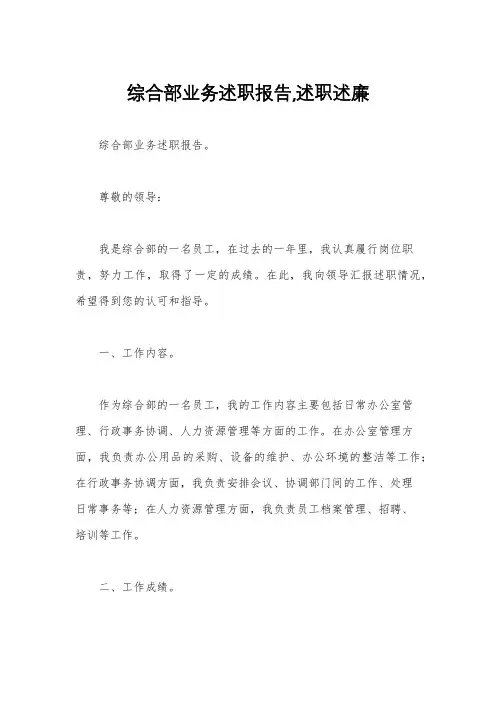 综合部业务述职报告,述职述廉

综合部业务述职报告。

尊敬的领导:

我是综合部的一名员工，在过去的一年里，我认真履行岗位职责，努力工作，取得了一定的成绩。在此，我向领导汇报述职情况，希望得到您的认可和指导。

一、工作内容。

作为综合部的一名员工，我的工作内容主要包括日常办公室管理、行政事务协调、人力资源管理等方面的工作。在办公室管理方面，我负责办公用品的采购、设备的维护、办公环境的整洁等工作；在行政事务协调方面，我负责安排会议、协调部门间的工作、处理日常事务等；在人力资源管理方面，我负责员工档案管理、招聘、培训等工作。

二、工作成绩。